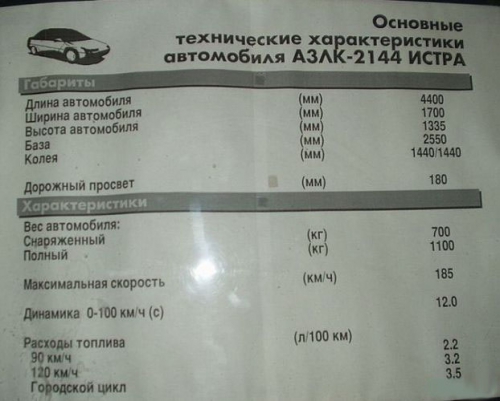 Основные
технические характеристики
автомобиля АЗЛК-2144 ИСТРА

Габариты

Длина автомобиля (мм) 4400
Ширина автомобиля (мм) 1700
Высота автомобиля (мм) 1335
База (мм) 2550
Колея (мм) 1440/1440

Дорожный просвет (мм) 180

Характеристики

Вес автомобиля:
Снаряженный (кг) 700
Полный (кг) 1100

Максимальная скорость (км/ч) 185

Динамика 0-100 км/ч (с) 12.0

Расходы топлива (л/100 км)
90 км/ч 2.2
120 км/ч 3.2
Городской цикл 3.5